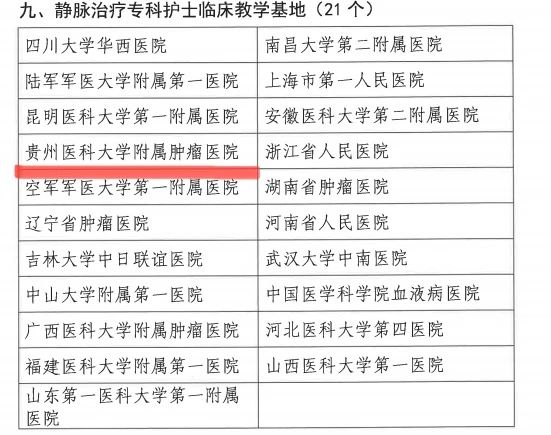 九、静脉治疗专科护士临床教学基地（21个）

| 四川大学华西医院 | 南昌大学第二附属医院 |
|---|---|
| 陆军军医大学附属第一医院 | 上海市第一人民医院 |
| 昆明医科大学第一附属医院 | 安徽医科大学第二附属医院 |
| 贵州医科大学附属肿瘤医院 | 浙江省人民医院 |
| 空军军医大学第一附属医院 | 湖南省肿瘤医院 |
| 辽宁省肿瘤医院 | 河南省人民医院 |
| 吉林大学中日联谊医院 | 武汉大学中南医院 |
| 中山大学附属第一医院 | 中国医学科学院血液病医院 |
| 广西医科大学附属肿瘤医院 | 河北医科大学第四医院 |
| 福建医科大学附属第一医院 | 山西医科大学第一医院 |
| 山东第一医科大学第一附属医院 | |